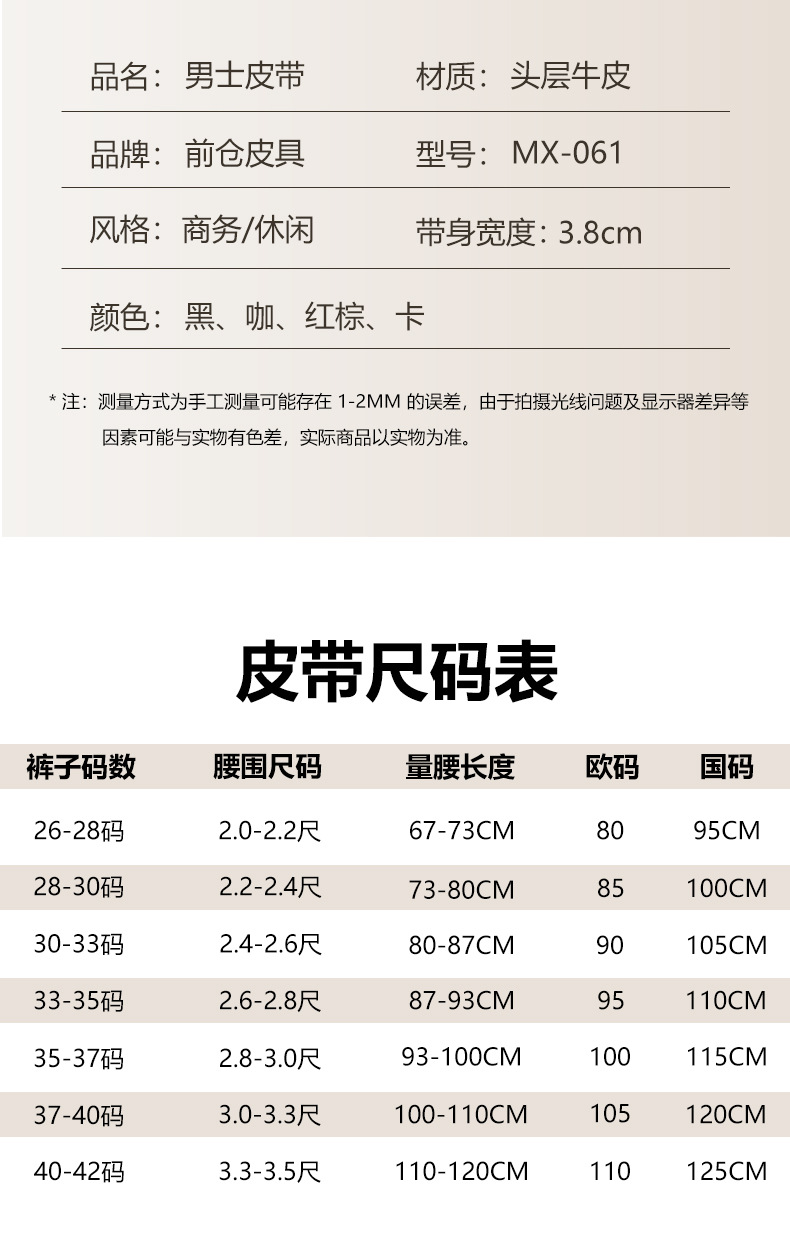 品名：男士皮带　材质：头层牛皮

品牌：前仓皮具　型号：MX-061

风格：商务/休闲　带身宽度：3.8cm

颜色：黑、咖、红棕、卡

* 注：测量方式为手工测量可能存在 1-2MM 的误差，由于拍摄光线问题及显示器差异等因素可能与实物有色差，实际商品以实物为准。

皮带尺码表

| 裤子码数 | 腰围尺码 | 量腰长度 | 欧码 | 国码 |
|---|---|---|---|---|
| 26-28码 | 2.0-2.2尺 | 67-73CM | 80 | 95CM |
| 28-30码 | 2.2-2.4尺 | 73-80CM | 85 | 100CM |
| 30-33码 | 2.4-2.6尺 | 80-87CM | 90 | 105CM |
| 33-35码 | 2.6-2.8尺 | 87-93CM | 95 | 110CM |
| 35-37码 | 2.8-3.0尺 | 93-100CM | 100 | 115CM |
| 37-40码 | 3.0-3.3尺 | 100-110CM | 105 | 120CM |
| 40-42码 | 3.3-3.5尺 | 110-120CM | 110 | 125CM |